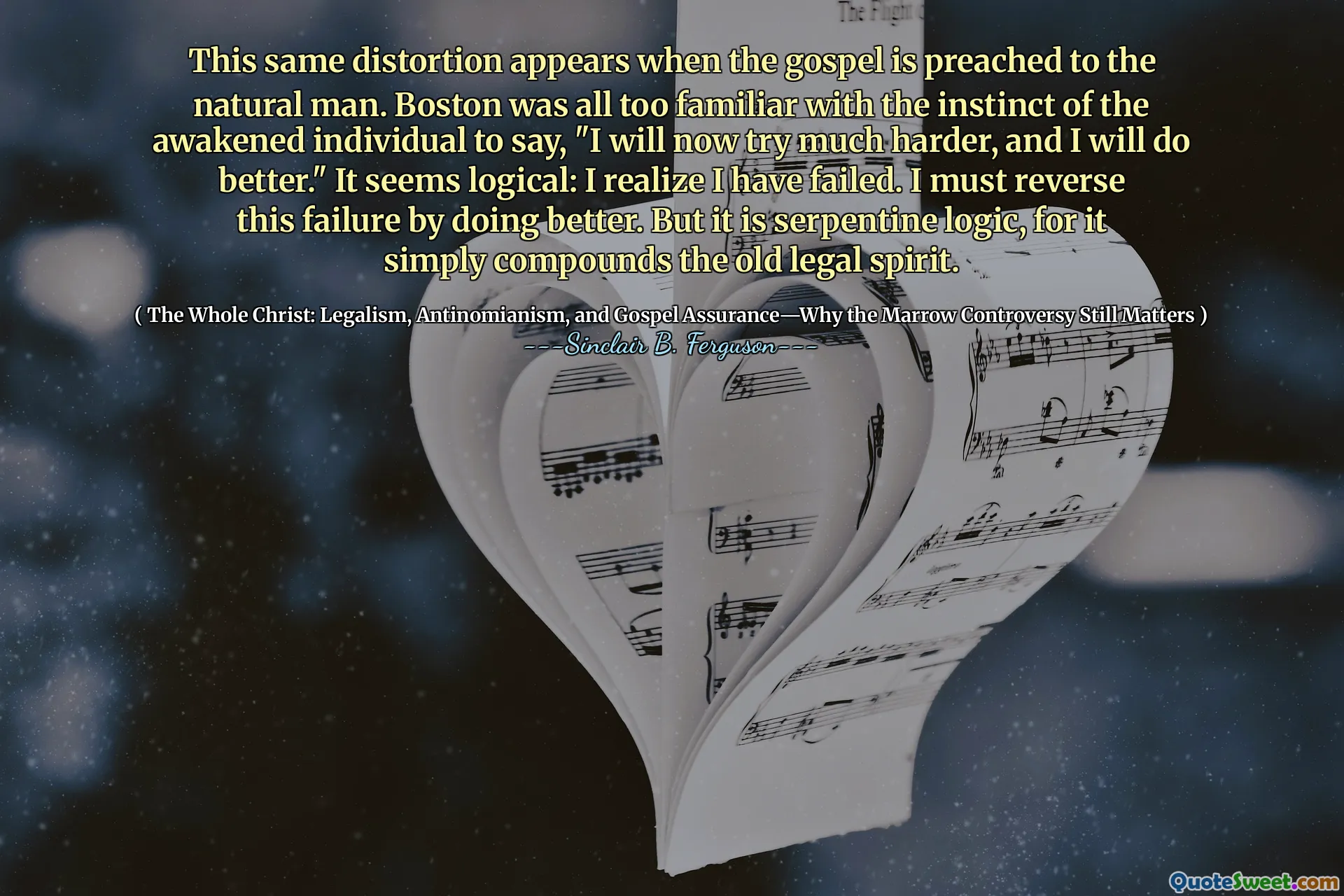 The Flight

This same distortion appears when the gospel is preached to the natural man. Boston was all too familiar with the instinct of the awakened individual to say, "I will now try much harder, and I will do better." It seems logical: I realize I have failed. I must reverse this failure by doing better. But it is serpentine logic, for it simply compounds the old legal spirit.

( The Whole Christ: Legalism, Antinomianism, and Gospel Assurance—Why the Marrow Controversy Still Matters )
---Sinclair B. Ferguson---

QuoteSweet.com